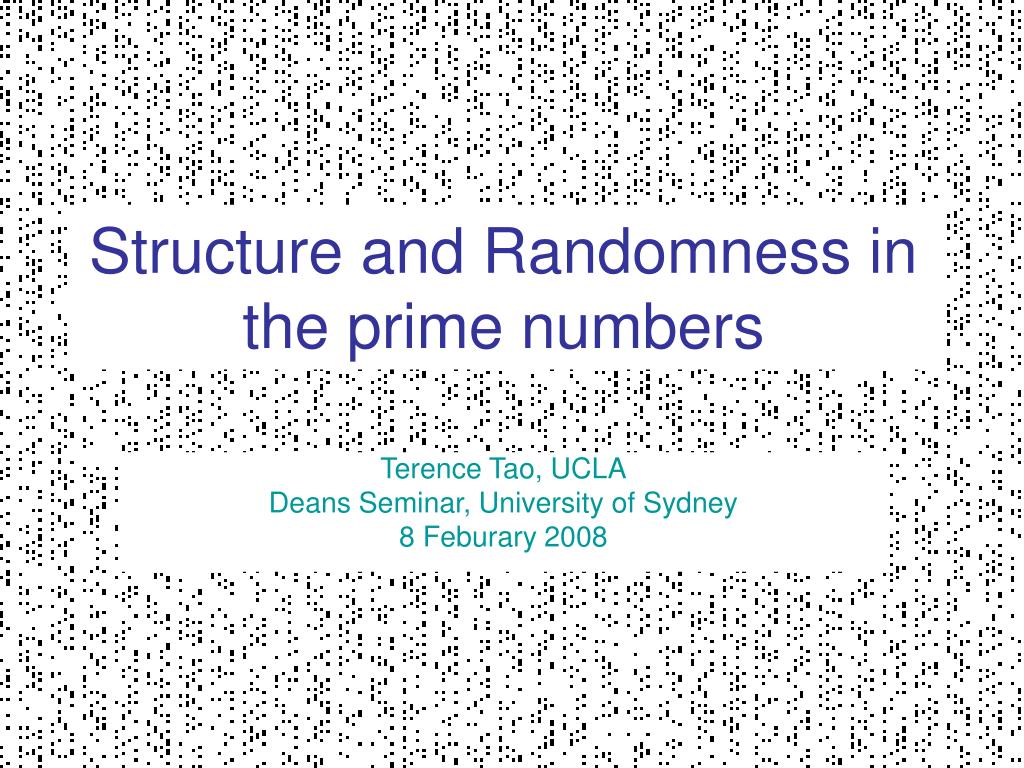 Structure and Randomness in the prime numbers

Terence Tao, UCLA
Deans Seminar, University of Sydney
8 Feburary 2008